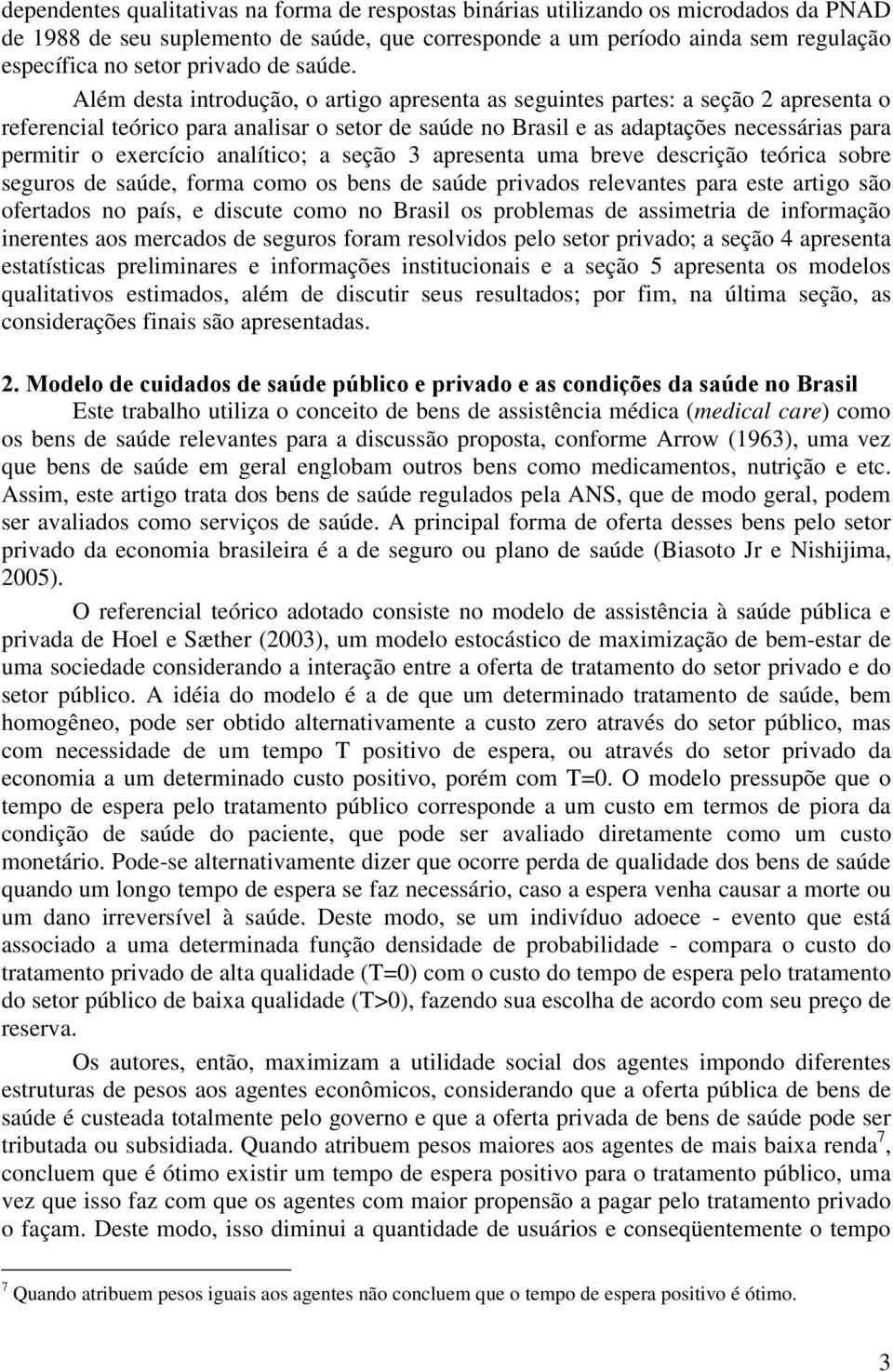 dependentes qualitativas na forma de respostas binárias utilizando os microdados da PNAD de 1988 de seu suplemento de saúde, que corresponde a um período ainda sem regulação específica no setor privado de saúde.

Além desta introdução, o artigo apresenta as seguintes partes: a seção 2 apresenta o referencial teórico para analisar o setor de saúde no Brasil e as adaptações necessárias para permitir o exercício analítico; a seção 3 apresenta uma breve descrição teórica sobre seguros de saúde, forma como os bens de saúde privados relevantes para este artigo são ofertados no país, e discute como no Brasil os problemas de assimetria de informação inerentes aos mercados de seguros foram resolvidos pelo setor privado; a seção 4 apresenta estatísticas preliminares e informações institucionais e a seção 5 apresenta os modelos qualitativos estimados, além de discutir seus resultados; por fim, na última seção, as considerações finais são apresentadas.

2. Modelo de cuidados de saúde público e privado e as condições da saúde no Brasil

Este trabalho utiliza o conceito de bens de assistência médica (medical care) como os bens de saúde relevantes para a discussão proposta, conforme Arrow (1963), uma vez que bens de saúde em geral englobam outros bens como medicamentos, nutrição e etc. Assim, este artigo trata dos bens de saúde regulados pela ANS, que de modo geral, podem ser avaliados como serviços de saúde. A principal forma de oferta desses bens pelo setor privado da economia brasileira é a de seguro ou plano de saúde (Biasoto Jr e Nishijima, 2005).

O referencial teórico adotado consiste no modelo de assistência à saúde pública e privada de Hoel e Sæther (2003), um modelo estocástico de maximização de bem-estar de uma sociedade considerando a interação entre a oferta de tratamento do setor privado e do setor público. A idéia do modelo é a de que um determinado tratamento de saúde, bem homogêneo, pode ser obtido alternativamente a custo zero através do setor público, mas com necessidade de um tempo T positivo de espera, ou através do setor privado da economia a um determinado custo positivo, porém com T=0. O modelo pressupõe que o tempo de espera pelo tratamento público corresponde a um custo em termos de piora da condição de saúde do paciente, que pode ser avaliado diretamente como um custo monetário. Pode-se alternativamente dizer que ocorre perda de qualidade dos bens de saúde quando um longo tempo de espera se faz necessário, caso a espera venha causar a morte ou um dano irreversível à saúde. Deste modo, se um indivíduo adoece - evento que está associado a uma determinada função densidade de probabilidade - compara o custo do tratamento privado de alta qualidade (T=0) com o custo do tempo de espera pelo tratamento do setor público de baixa qualidade (T>0), fazendo sua escolha de acordo com seu preço de reserva.

Os autores, então, maximizam a utilidade social dos agentes impondo diferentes estruturas de pesos aos agentes econômicos, considerando que a oferta pública de bens de saúde é custeada totalmente pelo governo e que a oferta privada de bens de saúde pode ser tributada ou subsidiada. Quando atribuem pesos maiores aos agentes de mais baixa renda$^7$, concluem que é ótimo existir um tempo de espera positivo para o tratamento público, uma vez que isso faz com que os agentes com maior propensão a pagar pelo tratamento privado o façam. Deste modo, isso diminui a quantidade de usuários e conseqüentemente o tempo

$^7$ Quando atribuem pesos iguais aos agentes não concluem que o tempo de espera positivo é ótimo.

3